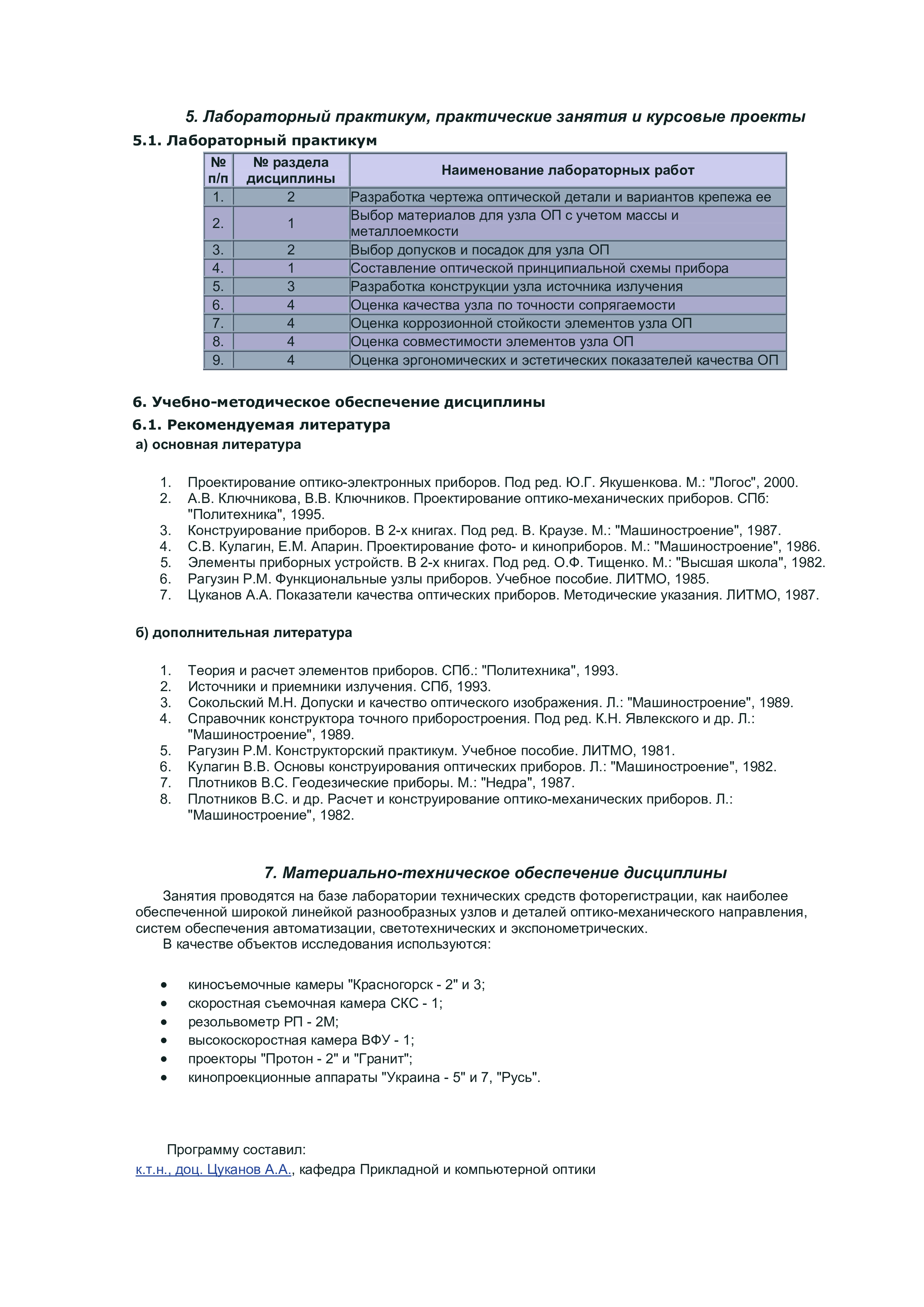 5. Лабораторный практикум, практические занятия и курсовые проекты

5.1. Лабораторный практикум

| № п/п | № раздела дисциплины | Наименование лабораторных работ |
|---|---|---|
| 1. | 2 | Разработка чертежа оптической детали и вариантов крепежа ее |
| 2. | 1 | Выбор материалов для узла ОП с учетом массы и металлоемкости |
| 3. | 2 | Выбор допусков и посадок для узла ОП |
| 4. | 1 | Составление оптической принципиальной схемы прибора |
| 5. | 3 | Разработка конструкции узла источника излучения |
| 6. | 4 | Оценка качества узла по точности сопрягаемости |
| 7. | 4 | Оценка коррозионной стойкости элементов узла ОП |
| 8. | 4 | Оценка совместимости элементов узла ОП |
| 9. | 4 | Оценка эргономических и эстетических показателей качества ОП |

6. Учебно-методическое обеспечение дисциплины

6.1. Рекомендуемая литература

а) основная литература

1. Проектирование оптико-электронных приборов. Под ред. Ю.Г. Якушенкова. М.: "Логос", 2000.
2. А.В. Ключникова, В.В. Ключников. Проектирование оптико-механических приборов. СПб: "Политехника", 1995.
3. Конструирование приборов. В 2-х книгах. Под ред. В. Краузе. М.: "Машиностроение", 1987.
4. С.В. Кулагин, Е.М. Апарин. Проектирование фото- и киноприборов. М.: "Машиностроение", 1986.
5. Элементы приборных устройств. В 2-х книгах. Под ред. О.Ф. Тищенко. М.: "Высшая школа", 1982.
6. Рагузин Р.М. Функциональные узлы приборов. Учебное пособие. ЛИТМО, 1985.
7. Цуканов А.А. Показатели качества оптических приборов. Методические указания. ЛИТМО, 1987.

б) дополнительная литература

1. Теория и расчет элементов приборов. СПб.: "Политехника", 1993.
2. Источники и приемники излучения. СПб, 1993.
3. Сокольский М.Н. Допуски и качество оптического изображения. Л.: "Машиностроение", 1989.
4. Справочник конструктора точного приборостроения. Под ред. К.Н. Явлекского и др. Л.: "Машиностроение", 1989.
5. Рагузин Р.М. Конструкторский практикум. Учебное пособие. ЛИТМО, 1981.
6. Кулагин В.В. Основы конструирования оптических приборов. Л.: "Машиностроение", 1982.
7. Плотников В.С. Геодезические приборы. М.: "Недра", 1987.
8. Плотников В.С. и др. Расчет и конструирование оптико-механических приборов. Л.: "Машиностроение", 1982.

7. Материально-техническое обеспечение дисциплины

Занятия проводятся на базе лаборатории технических средств фоторегистрации, как наиболее обеспеченной широкой линейкой разнообразных узлов и деталей оптико-механического направления, систем обеспечения автоматизации, светотехнических и экспонометрических.

В качестве объектов исследования используются:

• киносъемочные камеры "Красногорск - 2" и 3;
• скоростная съемочная камера СКС - 1;
• резольвометр РП - 2М;
• высокоскоростная камера ВФУ - 1;
• проекторы "Протон - 2" и "Гранит";
• кинопроекционные аппараты "Украина - 5" и 7, "Русь".

Программу составил:
к.т.н., доц. Цуканов А.А., кафедра Прикладной и компьютерной оптики